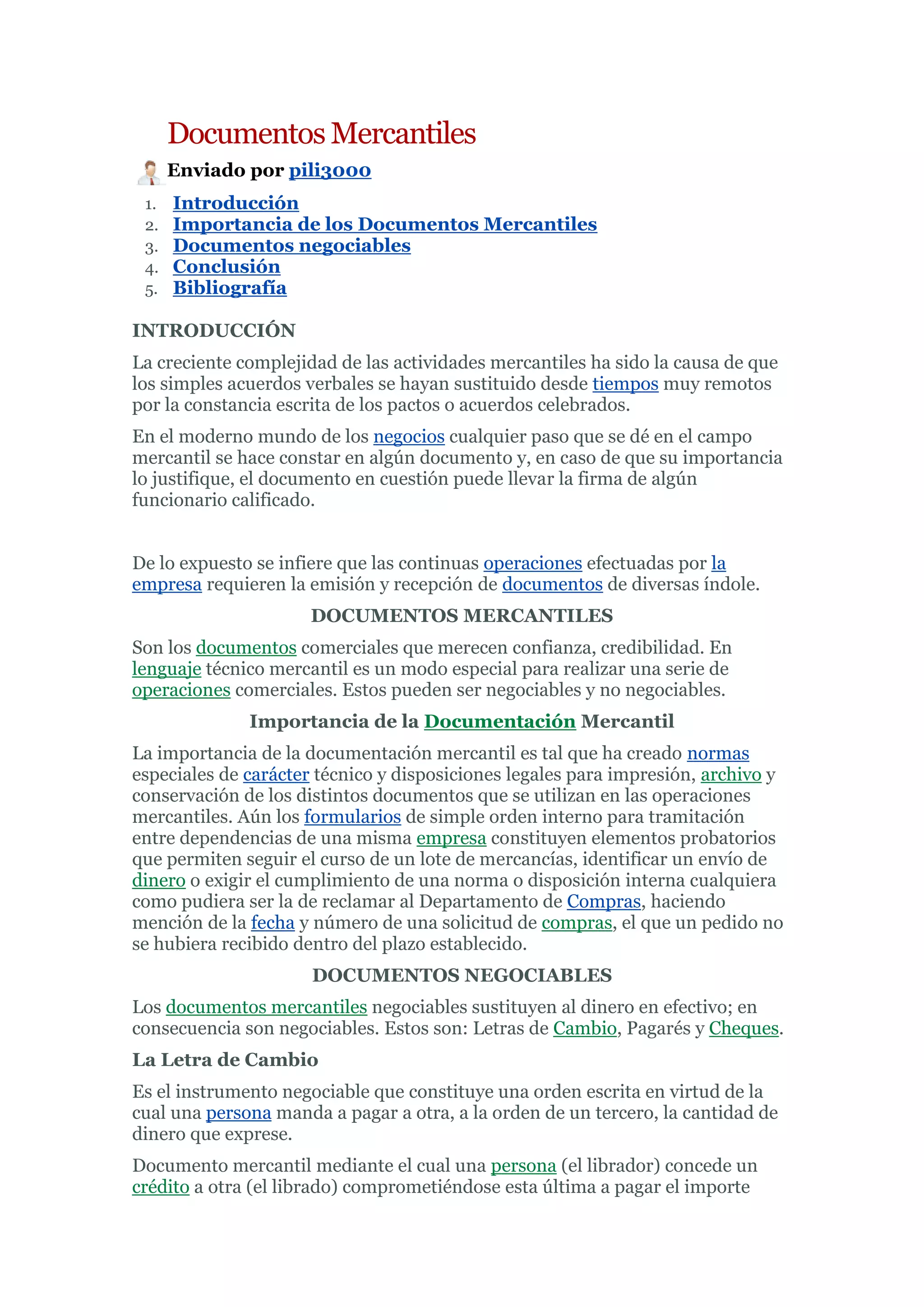 Documentos Mercantiles

Enviado por pili3000

1. Introducción
2. Importancia de los Documentos Mercantiles
3. Documentos negociables
4. Conclusión
5. Bibliografía

INTRODUCCIÓN

La creciente complejidad de las actividades mercantiles ha sido la causa de que los simples acuerdos verbales se hayan sustituido desde tiempos muy remotos por la constancia escrita de los pactos o acuerdos celebrados.

En el moderno mundo de los negocios cualquier paso que se dé en el campo mercantil se hace constar en algún documento y, en caso de que su importancia lo justifique, el documento en cuestión puede llevar la firma de algún funcionario calificado.

De lo expuesto se infiere que las continuas operaciones efectuadas por la empresa requieren la emisión y recepción de documentos de diversas índole.

DOCUMENTOS MERCANTILES

Son los documentos comerciales que merecen confianza, credibilidad. En lenguaje técnico mercantil es un modo especial para realizar una serie de operaciones comerciales. Estos pueden ser negociables y no negociables.

Importancia de la Documentación Mercantil

La importancia de la documentación mercantil es tal que ha creado normas especiales de carácter técnico y disposiciones legales para impresión, archivo y conservación de los distintos documentos que se utilizan en las operaciones mercantiles. Aún los formularios de simple orden interno para tramitación entre dependencias de una misma empresa constituyen elementos probatorios que permiten seguir el curso de un lote de mercancías, identificar un envío de dinero o exigir el cumplimiento de una norma o disposición interna cualquiera como pudiera ser la de reclamar al Departamento de Compras, haciendo mención de la fecha y número de una solicitud de compras, el que un pedido no se hubiera recibido dentro del plazo establecido.

DOCUMENTOS NEGOCIABLES

Los documentos mercantiles negociables sustituyen al dinero en efectivo; en consecuencia son negociables. Estos son: Letras de Cambio, Pagarés y Cheques.

La Letra de Cambio

Es el instrumento negociable que constituye una orden escrita en virtud de la cual una persona manda a pagar a otra, a la orden de un tercero, la cantidad de dinero que exprese.

Documento mercantil mediante el cual una persona (el librador) concede un crédito a otra (el librado) comprometiéndose esta última a pagar el importe